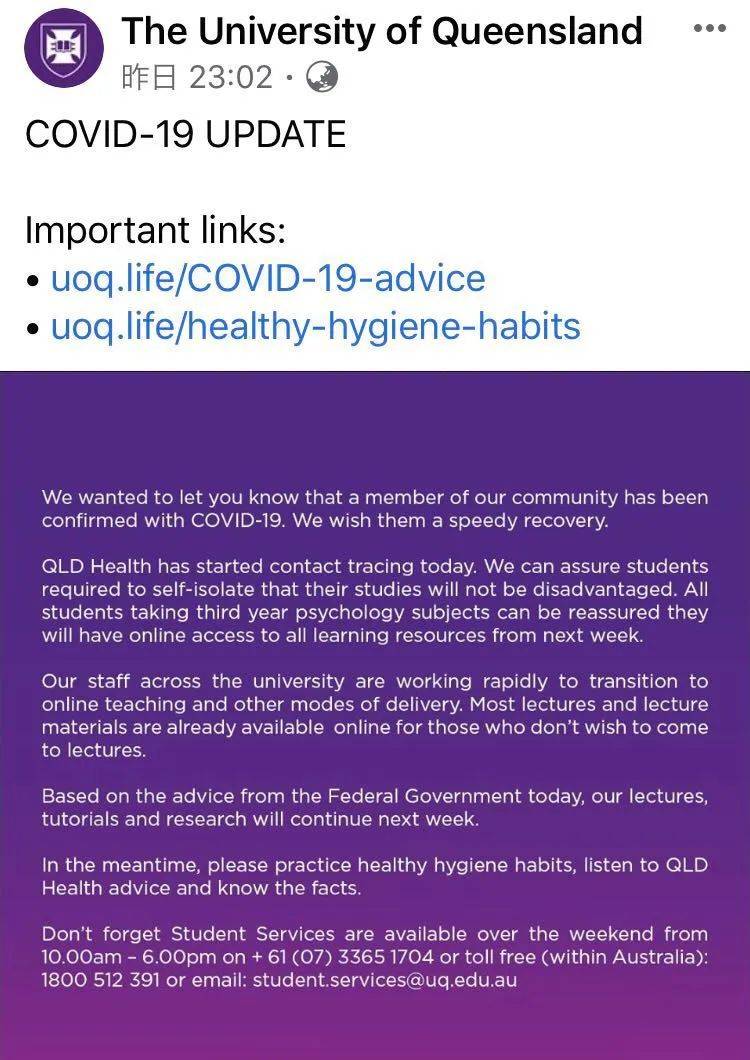 The University of Queensland
昨日 23:02 ·

COVID-19 UPDATE

Important links:
• uoq.life/COVID-19-advice
• uoq.life/healthy-hygiene-habits

We wanted to let you know that a member of our community has been confirmed with COVID-19. We wish them a speedy recovery.

QLD Health has started contact tracing today. We can assure students required to self-isolate that their studies will not be disadvantaged. All students taking third year psychology subjects can be reassured they will have online access to all learning resources from next week.

Our staff across the university are working rapidly to transition to online teaching and other modes of delivery. Most lectures and lecture materials are already available online for those who don't wish to come to lectures.

Based on the advice from the Federal Government today, our lectures, tutorials and research will continue next week.

In the meantime, please practice healthy hygiene habits, listen to QLD Health advice and know the facts.

Don't forget Student Services are available over the weekend from 10.00am – 6.00pm on + 61 (07) 3365 1704 or toll free (within Australia): 1800 512 391 or email: student.services@uq.edu.au